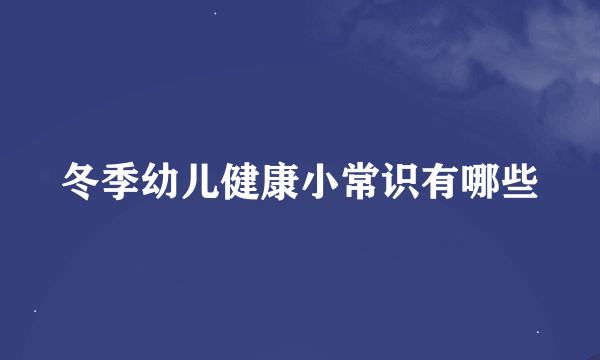 冬季幼儿健康小常识有哪些